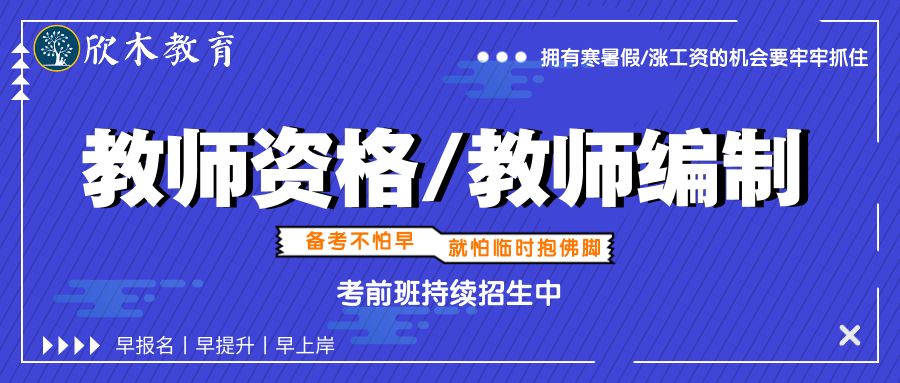 欣木教育

拥有寒暑假/涨工资的机会要牢牢抓住

教师资格/教师编制

备考不怕早

就怕临时抱佛脚

考前班持续招生中

早报名 | 早提升 | 早上岸